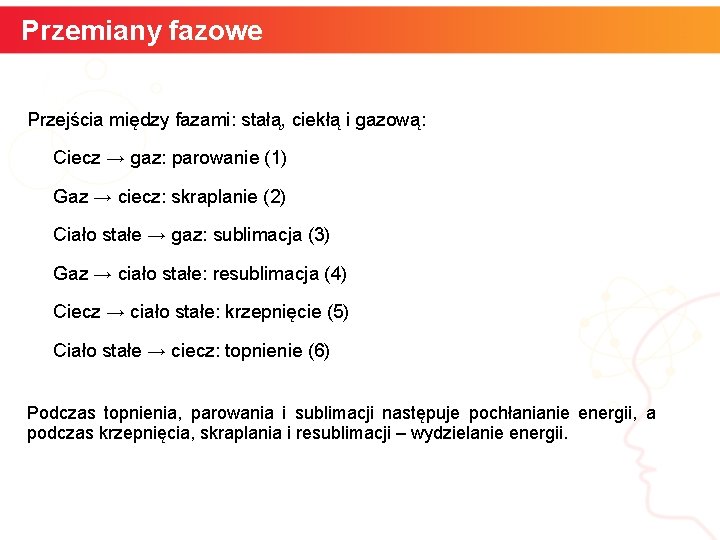 Przemiany fazowe

Przejścia między fazami: stałą, ciekłą i gazową:

Ciecz → gaz: parowanie (1)

Gaz → ciecz: skraplanie (2)

Ciało stałe → gaz: sublimacja (3)

Gaz → ciało stałe: resublimacja (4)

Ciecz → ciało stałe: krzepnięcie (5)

Ciało stałe → ciecz: topnienie (6)

Podczas topnienia, parowania i sublimacji następuje pochłanianie energii, a podczas krzepnięcia, skraplania i resublimacji – wydzielanie energii.